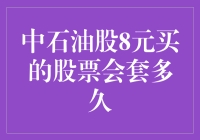 中石油股8元买的股票会套多久